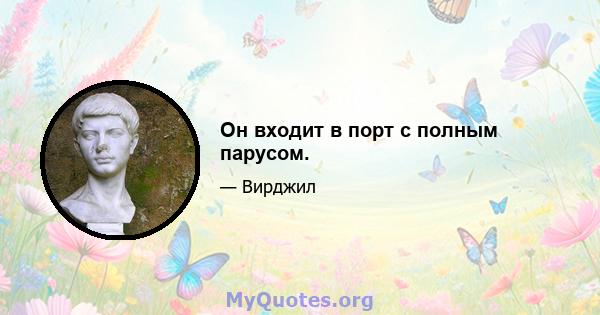 Он входит в порт с полным парусом.

— Вирджил

MyQuotes.org